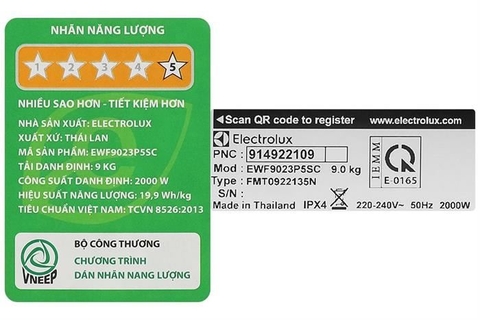 NHÃN NĂNG LƯỢNG

1 2 3 4 5

NHIỀU SAO HƠN - TIẾT KIỆM HƠN

NHÀ SẢN XUẤT: ELECTROLUX
XUẤT XỨ: THÁI LAN
MÃ SẢN PHẨM: EWF9023P5SC
TẢI DANH ĐỊNH: 9 KG
CÔNG SUẤT DANH ĐỊNH: 2000 W
HIỆU SUẤT NĂNG LƯỢNG: 19,9 Wh/kg
TIÊU CHUẨN VIỆT NAM: TCVN 8526:2013

VNEEP
BỘ CÔNG THƯƠNG
CHƯƠNG TRÌNH
DÁN NHÃN NANG LƯỢNG

◄Scan QR code to register www.electrolux.com

Electrolux
PNC : 914922109
Mod : EWF9023P5SC 9.0 kg
Type : FMT0922135N
S/N :
Made in Thailand IPX4 220-240V~ 50Hz 2000W

IEMM
E-0165